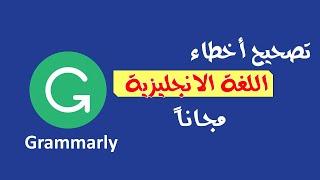 تصحيح أخطاء
اللغة الانجليزية
مجاناً

G
Grammarly